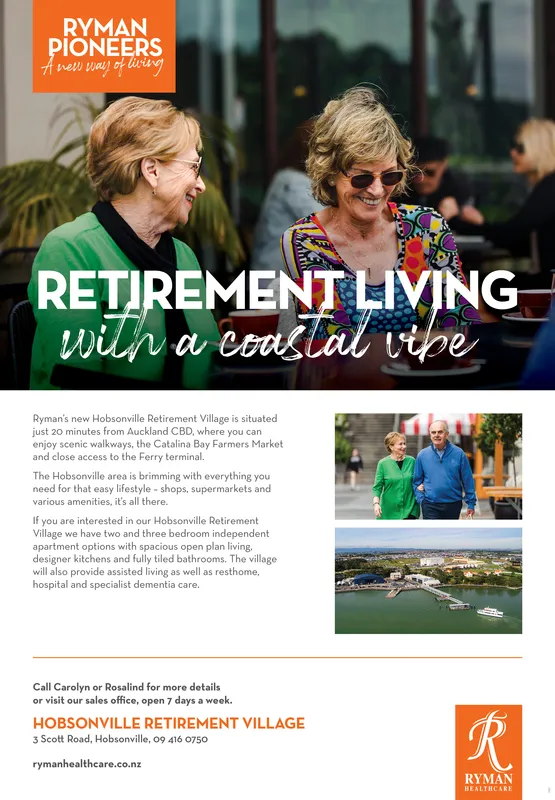 RYMAN PIONEERS
A new way of living

RETIREMENT LIVING
with a coastal vibe

Ryman's new Hobsonville Retirement Village is situated just 20 minutes from Auckland CBD, where you can enjoy scenic walkways, the Catalina Bay Farmers Market and close access to the Ferry terminal.

The Hobsonville area is brimming with everything you need for that easy lifestyle – shops, supermarkets and various amenities, it's all there.

If you are interested in our Hobsonville Retirement Village we have two and three bedroom independent apartment options with spacious open plan living, designer kitchens and fully tiled bathrooms. The village will also provide assisted living as well as resthome, hospital and specialist dementia care.

Call Carolyn or Rosalind for more details or visit our sales office, open 7 days a week.

HOBSONVILLE RETIREMENT VILLAGE
3 Scott Road, Hobsonville, 09 416 0750

rymanhealthcare.co.nz

R
RYMAN
HEALTHCARE